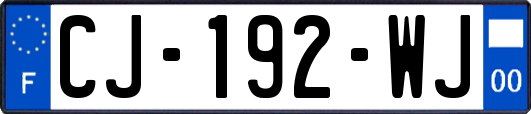 F
CJ-192-WJ
00